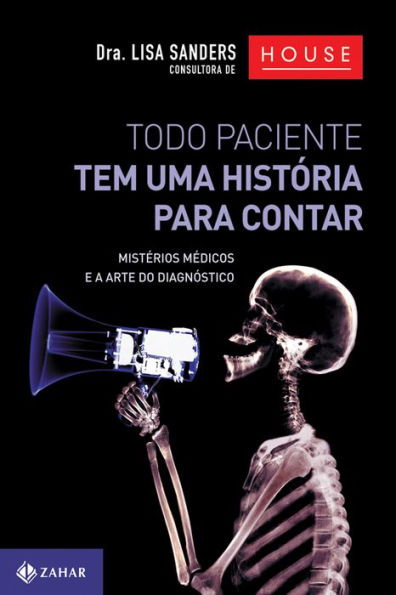 Dra. LISA SANDERS
CONSULTORA DE

HOUSE

TODO PACIENTE
TEM UMA HISTÓRIA
PARA CONTAR

MISTÉRIOS MÉDICOS
E A ARTE DO DIAGNÓSTICO

ZAHAR